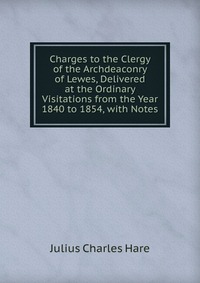 Charges to the Clergy of the Archdeaconry of Lewes, Delivered at the Ordinary Visitations from the Year 1840 to 1854, with Notes

Julius Charles Hare